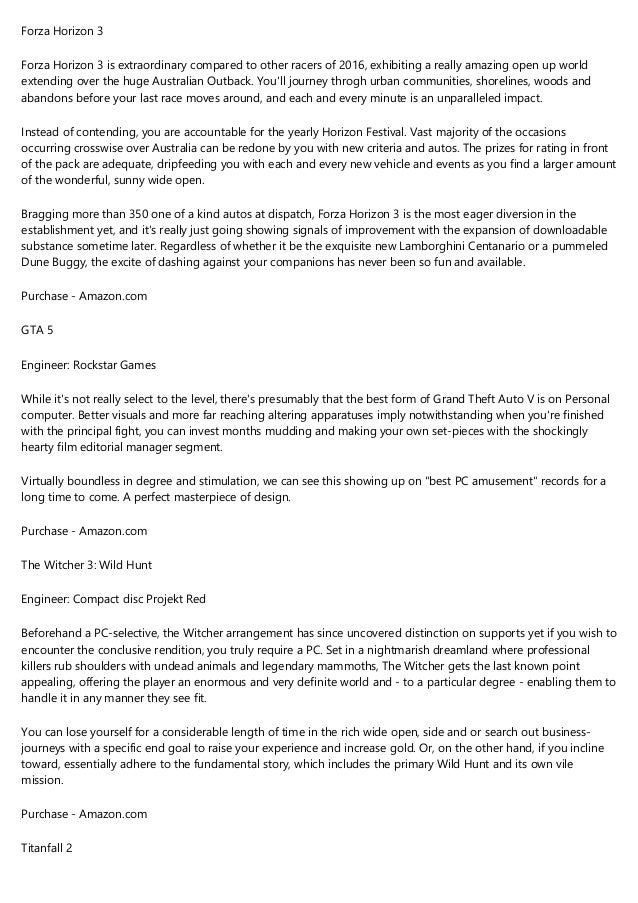 Forza Horizon 3

Forza Horizon 3 is extraordinary compared to other racers of 2016, exhibiting a really amazing open up world extending over the huge Australian Outback. You'll journey throgh urban communities, shorelines, woods and abandons before your last race moves around, and each and every minute is an unparalleled impact.

Instead of contending, you are accountable for the yearly Horizon Festival. Vast majority of the occasions occurring crosswise over Australia can be redone by you with new criteria and autos. The prizes for rating in front of the pack are adequate, dripfeeding you with each and every new vehicle and events as you find a larger amount of the wonderful, sunny wide open.

Bragging more than 350 one of a kind autos at dispatch, Forza Horizon 3 is the most eager diversion in the establishment yet, and it's really just going showing signals of improvement with the expansion of downloadable substance sometime later. Regardless of whether it be the exquisite new Lamborghini Centanario or a pummeled Dune Buggy, the excite of dashing against your companions has never been so fun and available.

Purchase - Amazon.com

GTA 5

Engineer: Rockstar Games

While it's not really select to the level, there's presumably that the best form of Grand Theft Auto V is on Personal computer. Better visuals and more far reaching altering apparatuses imply notwithstanding when you're finished with the principal fight, you can invest months mudding and making your own set-pieces with the shockingly hearty film editorial manager segment.

Virtually boundless in degree and stimulation, we can see this showing up on "best PC amusement" records for a long time to come. A perfect masterpiece of design.

Purchase - Amazon.com

The Witcher 3: Wild Hunt

Engineer: Compact disc Projekt Red

Beforehand a PC-selective, the Witcher arrangement has since uncovered distinction on supports yet if you wish to encounter the conclusive rendition, you truly require a PC. Set in a nightmarish dreamland where professional killers rub shoulders with undead animals and legendary mammoths, The Witcher gets the last known point appealing, offering the player an enormous and very definite world and - to a particular degree - enabling them to handle it in any manner they see fit.

You can lose yourself for a considerable length of time in the rich wide open, side and or search out business-journeys with a specific end goal to raise your experience and increase gold. Or, on the other hand, if you incline toward, essentially adhere to the fundamental story, which includes the primary Wild Hunt and its own vile mission.

Purchase - Amazon.com

Titanfall 2